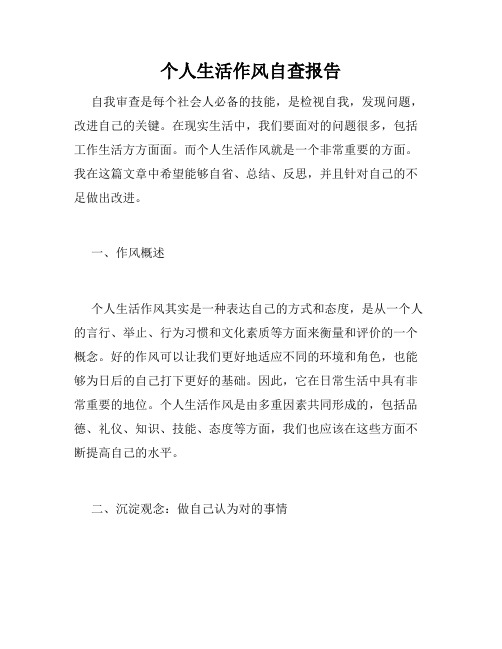 个人生活作风自查报告

自我审查是每个社会人必备的技能，是检视自我，发现问题，改进自己的关键。在现实生活中，我们要面对的问题很多，包括工作生活方方面面。而个人生活作风就是一个非常重要的方面。我在这篇文章中希望能够自省、总结、反思，并且针对自己的不足做出改进。

一、作风概述

个人生活作风其实是一种表达自己的方式和态度，是从一个人的言行、举止、行为习惯和文化素质等方面来衡量和评价的一个概念。好的作风可以让我们更好地适应不同的环境和角色，也能够为日后的自己打下更好的基础。因此，它在日常生活中具有非常重要的地位。个人生活作风是由多重因素共同形成的，包括品德、礼仪、知识、技能、态度等方面，我们也应该在这些方面不断提高自己的水平。

二、沉淀观念：做自己认为对的事情